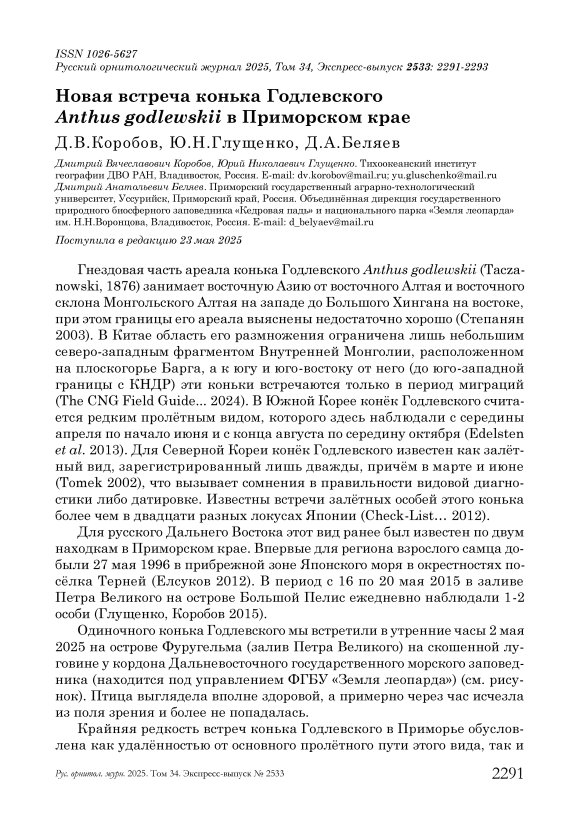 ISSN 1026-5627
Русский орнитологический журнал 2025, Том 34, Экспресс-выпуск 2533: 2291-2293

Новая встреча конька Годлевского Anthus godlewskii в Приморском крае

Д.В.Коробов, Ю.Н.Глущенко, Д.А.Беляев

Дмитрий Вячеславович Коробов, Юрий Николаевич Глущенко. Тихоокеанский институт географии ДВО РАН, Владивосток, Россия. E-mail: dv.korobov@mail.ru; yu.gluschenko@mail.ru
Дмитрий Анатольевич Беляев. Приморский государственный аграрно-технологический университет, Уссурийск, Приморский край, Россия. Объединённая дирекция государственного природного биосферного заповедника «Кедровая падь» и национального парка «Земля леопарда» им. Н.Н.Воронцова, Владивосток, Россия. E-mail: d_belyaev@mail.ru

Поступила в редакцию 23 мая 2025

Гнездовая часть ареала конька Годлевского Anthus godlewskii (Taczanowski, 1876) занимает восточную Азию от восточного Алтая и восточного склона Монгольского Алтая на западе до Большого Хингана на востоке, при этом границы его ареала выяснены недостаточно хорошо (Степанян 2003). В Китае область его размножения ограничена лишь небольшим северо-западным фрагментом Внутренней Монголии, расположенном на плоскогорье Барга, а к югу и юго-востоку от него (до юго-западной границы с КНДР) эти коньки встречаются только в период миграций (The CNG Field Guide... 2024). В Южной Корее конёк Годлевского считается редким пролётным видом, которого здесь наблюдали с середины апреля по начало июня и с конца августа по середину октября (Edelsten et al. 2013). Для Северной Кореи конёк Годлевского известен как залётный вид, зарегистрированный лишь дважды, причём в марте и июне (Tomek 2002), что вызывает сомнения в правильности видовой диагностики либо датировке. Известны встречи залётных особей этого конька более чем в двадцати разных локусах Японии (Check-List… 2012).

Для русского Дальнего Востока этот вид ранее был известен по двум находкам в Приморском крае. Впервые для региона взрослого самца добыли 27 мая 1996 в прибрежной зоне Японского моря в окрестностях посёлка Терней (Елсуков 2012). В период с 16 по 20 мая 2015 в заливе Петра Великого на острове Большой Пелис ежедневно наблюдали 1-2 особи (Глущенко, Коробов 2015).

Одиночного конька Годлевского мы встретили в утренние часы 2 мая 2025 на острове Фуругельма (залив Петра Великого) на скошенной луговине у кордона Дальневосточного государственного морского заповедника (находится под управлением ФГБУ «Земля леопарда») (см. рисунок). Птица выглядела вполне здоровой, а примерно через час исчезла из поля зрения и более не попадалась.

Крайняя редкость встреч конька Годлевского в Приморье обусловлена как удалённостью от основного пролётного пути этого вида, так и

Рус. орнитол. журн. 2025. Том 34. Экспресс-выпуск № 2533 2291